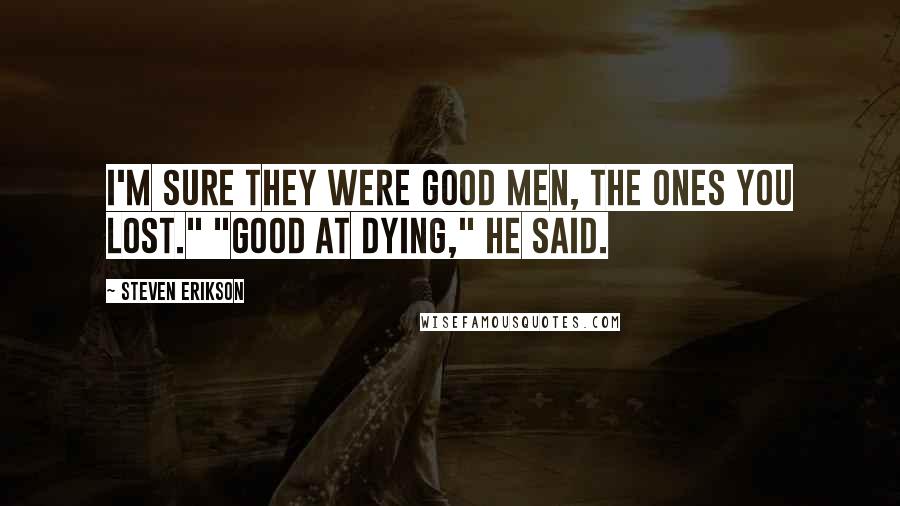 I'M SURE THEY WERE GOOD MEN, THE ONES YOU LOST." "GOOD AT DYING," HE SAID.

~ STEVEN ERIKSON

WISEFAMOUSQUOTES.COM